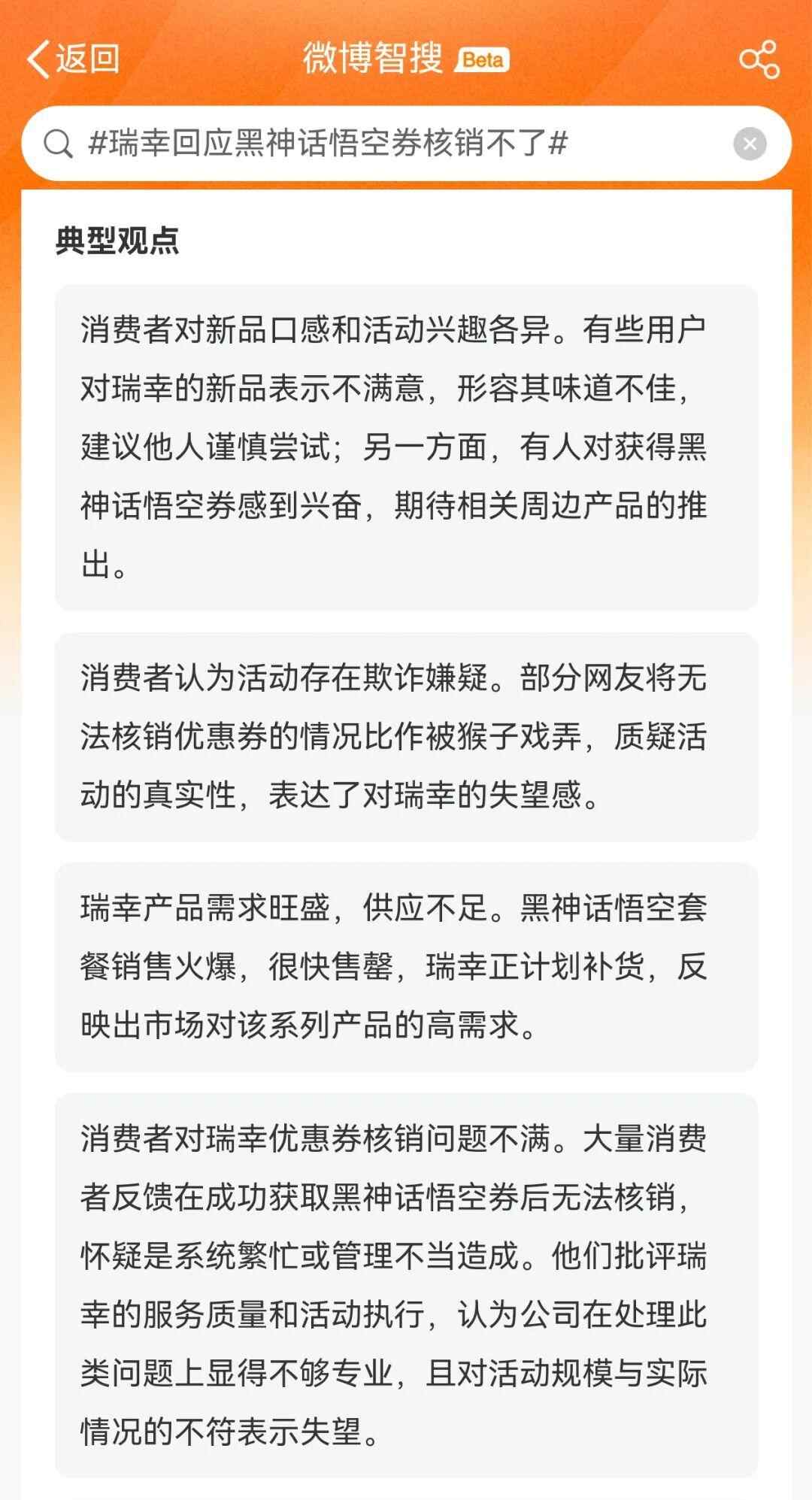 返回 微博智搜 Beta

#瑞幸回应黑神话悟空券核销不了#

典型观点

消费者对新品口感和活动兴趣各异。有些用户对瑞幸的新品表示不满意，形容其味道不佳，建议他人谨慎尝试；另一方面，有人对获得黑神话悟空券感到兴奋，期待相关周边产品的推出。

消费者认为活动存在欺诈嫌疑。部分网友将无法核销优惠券的情况比作被猴子戏弄，质疑活动的真实性，表达了对瑞幸的失望感。

瑞幸产品需求旺盛，供应不足。黑神话悟空套餐销售火爆，很快售罄，瑞幸正计划补货，反映出市场对该系列产品的高需求。

消费者对瑞幸优惠券核销问题不满。大量消费者反馈在成功获取黑神话悟空券后无法核销，怀疑是系统繁忙或管理不当造成。他们批评瑞幸的服务质量和活动执行，认为公司在处理此类问题上显得不够专业，且对活动规模与实际情况的不符表示失望。